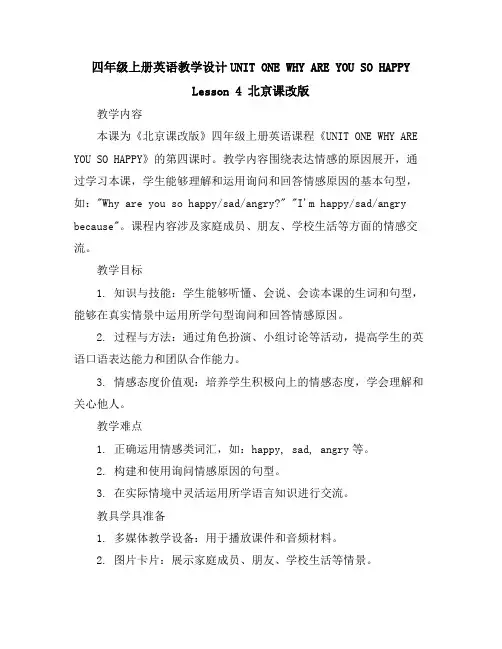 四年级上册英语教学设计 UNIT ONE WHY ARE YOU SO HAPPY Lesson 4 北京课改版

教学内容

本课为《北京课改版》四年级上册英语课程《UNIT ONE WHY ARE YOU SO HAPPY》的第四课时。教学内容围绕表达情感的原因展开，通过学习本课，学生能够理解和运用询问和回答情感原因的基本句型，如："Why are you so happy/sad/angry?" "I'm happy/sad/angry because"。课程内容涉及家庭成员、朋友、学校生活等方面的情感交流。

教学目标

1. 知识与技能：学生能够听懂、会说、会读本课的生词和句型，能够在真实情景中运用所学句型询问和回答情感原因。

2. 过程与方法：通过角色扮演、小组讨论等活动，提高学生的英语口语表达能力和团队合作能力。

3. 情感态度价值观：培养学生积极向上的情感态度，学会理解和关心他人。

教学难点

1. 正确运用情感类词汇，如：happy, sad, angry 等。

2. 构建和使用询问情感原因的句型。

3. 在实际情境中灵活运用所学语言知识进行交流。

教具学具准备

1. 多媒体教学设备：用于播放课件和音频材料。

2. 图片卡片：展示家庭成员、朋友、学校生活等情景。